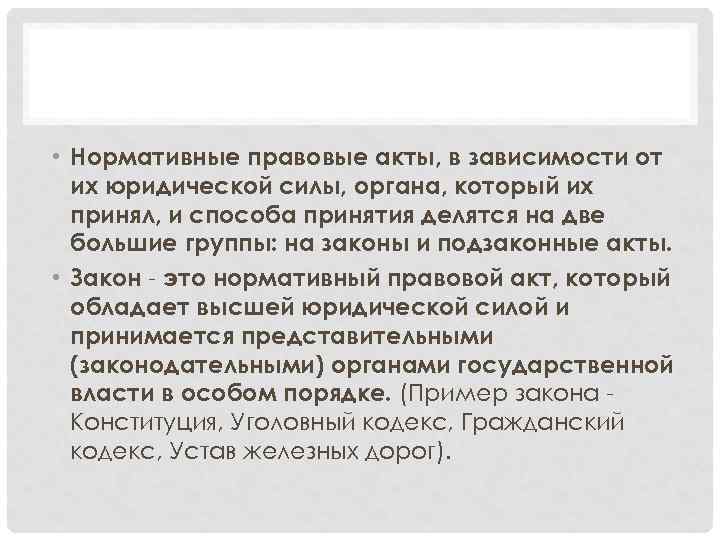 • Нормативные правовые акты, в зависимости от их юридической силы, органа, который их принял, и способа принятия делятся на две большие группы: на законы и подзаконные акты.

• Закон - это нормативный правовой акт, который обладает высшей юридической силой и принимается представительными (законодательными) органами государственной власти в особом порядке. (Пример закона - Конституция, Уголовный кодекс, Гражданский кодекс, Устав железных дорог).